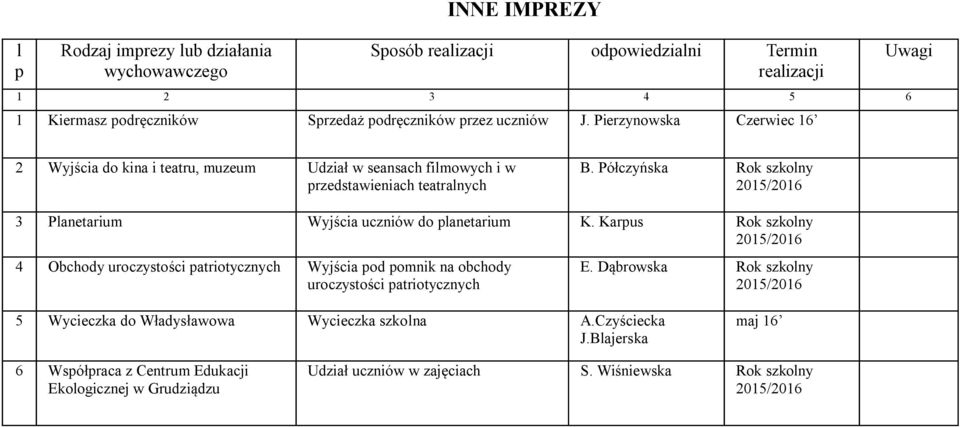 INNE IMPREZY

| l p | Rodzaj imprezy lub działania wychowawczego | Sposób realizacji | odpowiedzialni | Termin realizacji | Uwagi |
|---|---|---|---|---|---|
| 1 | 2 | 3 | 4 | 5 | 6 |
| 1 | Kiermasz podręczników | Sprzedaż podręczników przez uczniów | J. Pierzynowska | Czerwiec 16' | |
| 2 | Wyjścia do kina i teatru, muzeum | Udział w seansach filmowych i w przedstawieniach teatralnych | B. Półczyńska | Rok szkolny 2015/2016 | |
| 3 | Planetarium | Wyjścia uczniów do planetarium | K. Karpus | Rok szkolny 2015/2016 | |
| 4 | Obchody uroczystości patriotycznych | Wyjścia pod pomnik na obchody uroczystości patriotycznych | E. Dąbrowska | Rok szkolny 2015/2016 | |
| 5 | Wycieczka do Władysławowa | Wycieczka szkolna | A.Czyściecka J.Blajerska | maj 16' | |
| 6 | Współpraca z Centrum Edukacji Ekologicznej w Grudziądzu | Udział uczniów w zajęciach | S. Wiśniewska | Rok szkolny 2015/2016 | |